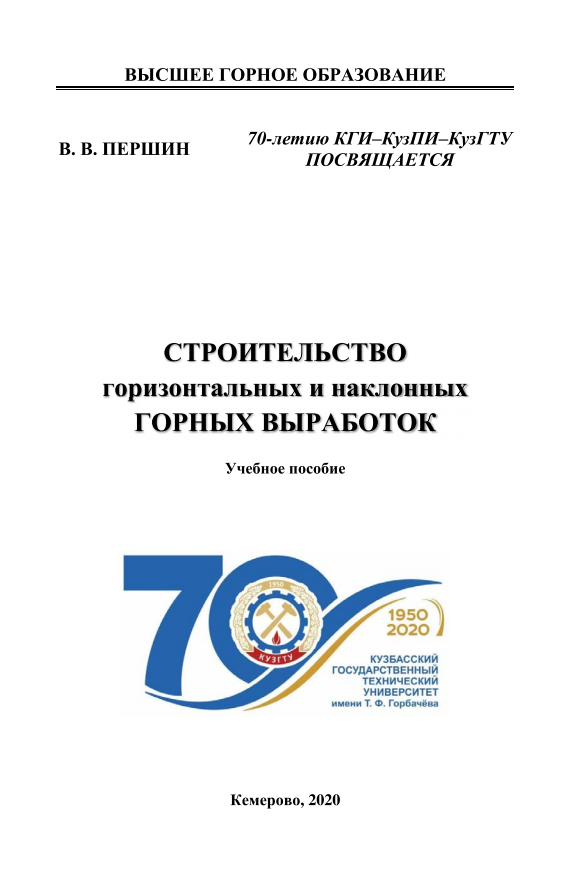 ВЫСШЕЕ ГОРНОЕ ОБРАЗОВАНИЕ

В. В. ПЕРШИН

70-летию КГИ–КузПИ–КузГТУ
ПОСВЯЩАЕТСЯ

СТРОИТЕЛЬСТВО
горизонтальных и наклонных
ГОРНЫХ ВЫРАБОТОК

Учебное пособие

70

1950

КУЗГТУ

1950
2020

КУЗБАССКИЙ
ГОСУДАРСТВЕННЫЙ
ТЕХНИЧЕСКИЙ
УНИВЕРСИТЕТ
имени Т. Ф. Горбачёва

Кемерово, 2020